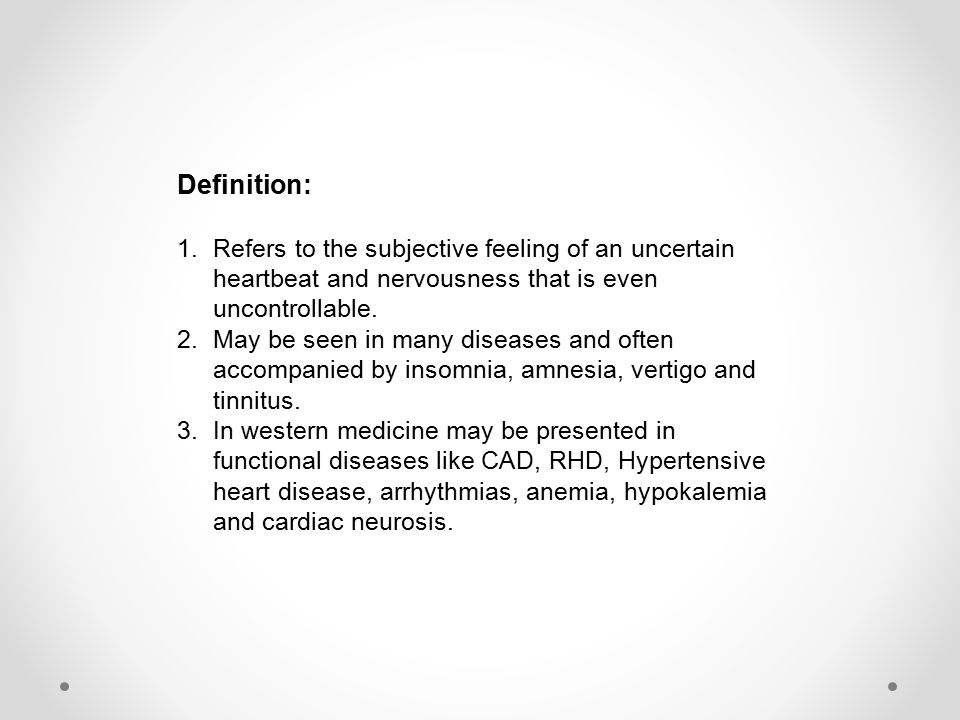 Definition:

1. Refers to the subjective feeling of an uncertain heartbeat and nervousness that is even uncontrollable.
2. May be seen in many diseases and often accompanied by insomnia, amnesia, vertigo and tinnitus.
3. In western medicine may be presented in functional diseases like CAD, RHD, Hypertensive heart disease, arrhythmias, anemia, hypokalemia and cardiac neurosis.